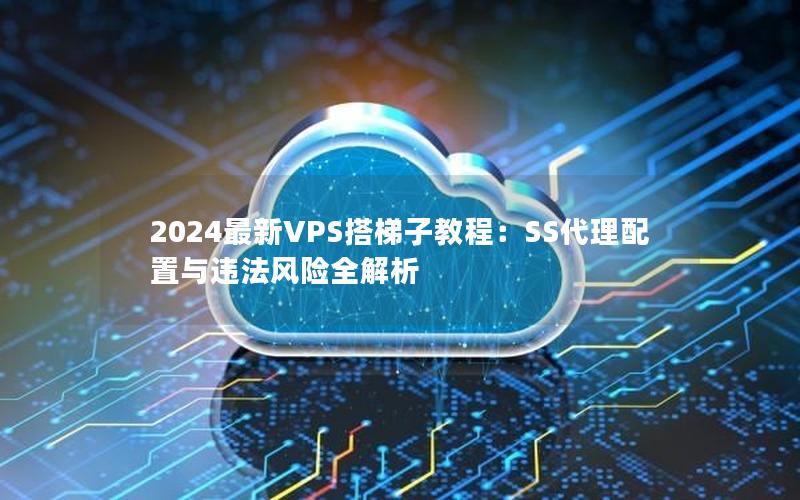 2024最新VPS搭梯子教程：SS代理配置与违法风险全解析